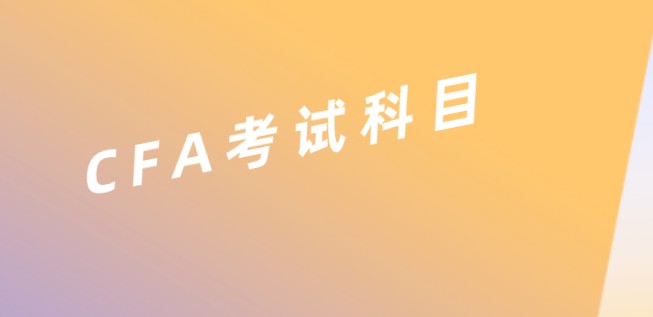 CFA考试科目